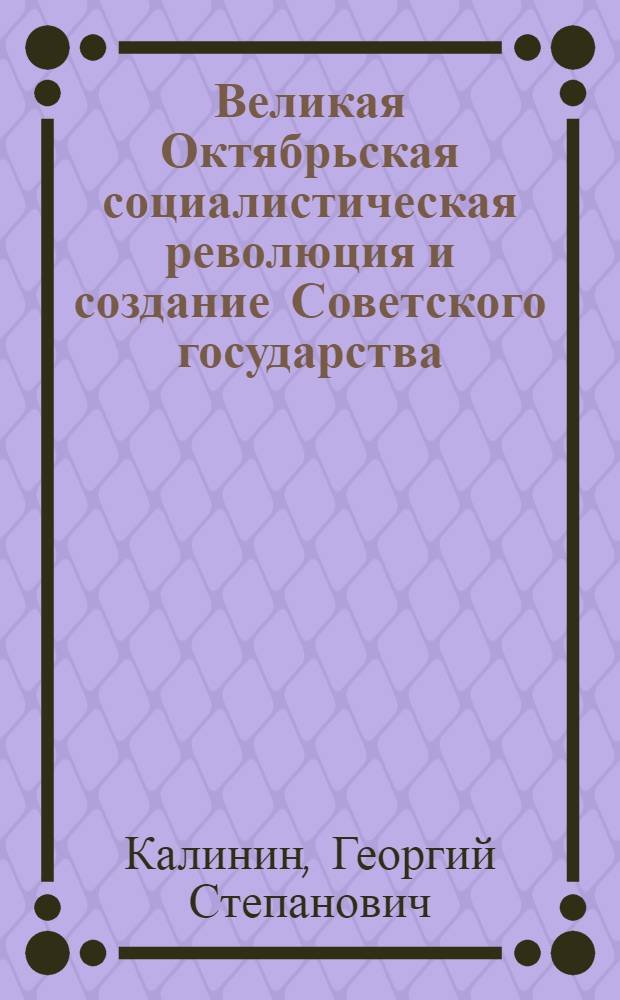 Великая Октябрьская социалистическая революция и создание Советского государства

Калинин, Георгий Степанович